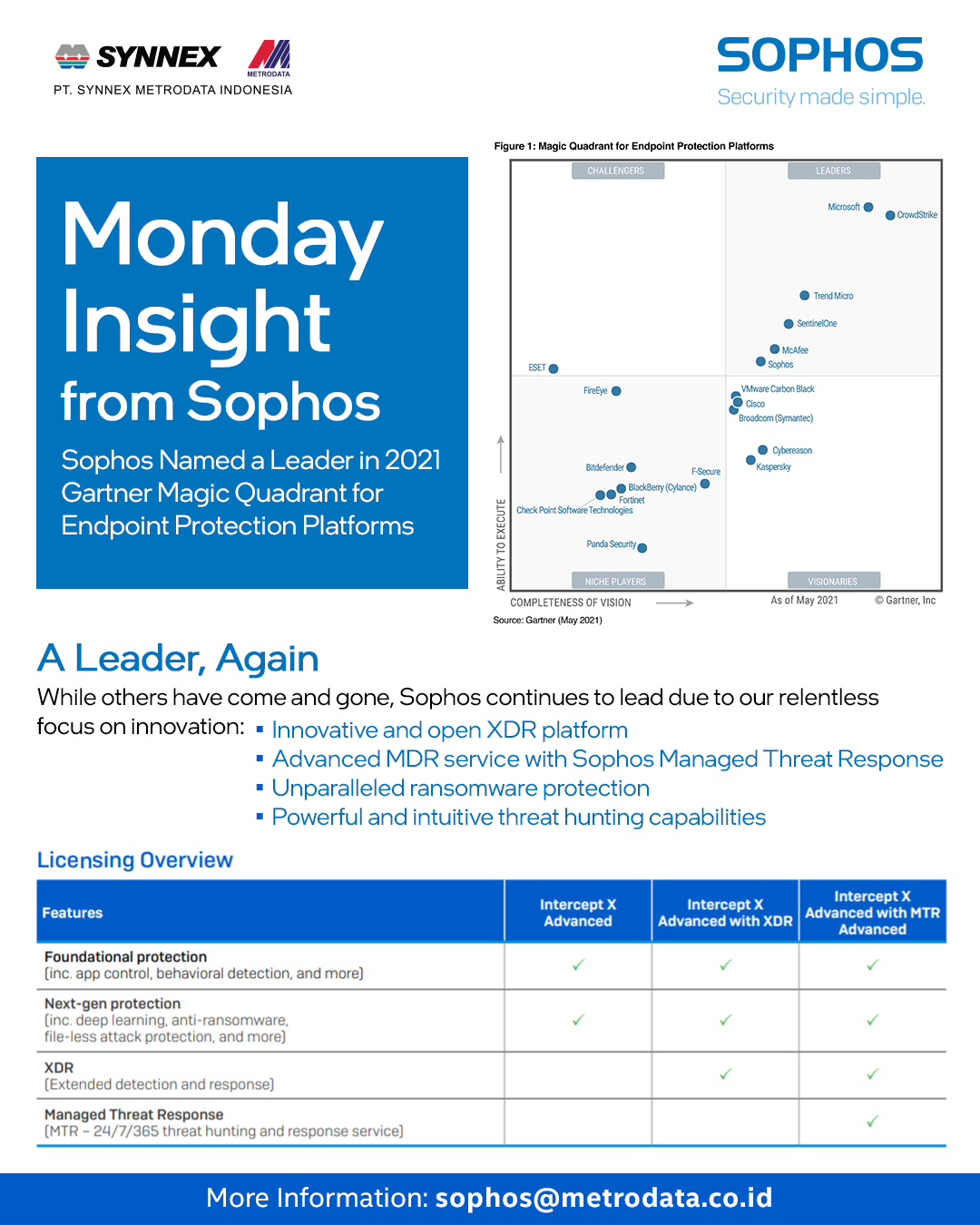 SYNNEX METRODATA
PT. SYNNEX METRODATA INDONESIA

SOPHOS
Security made simple.

Monday Insight from Sophos

Sophos Named a Leader in 2021 Gartner Magic Quadrant for Endpoint Protection Platforms

Figure 1: Magic Quadrant for Endpoint Protection Platforms

CHALLENGERS
LEADERS
Microsoft
CrowdStrike
Trend Micro
SentinelOne
McAfee
Sophos
ESET
FireEye
VMware Carbon Black
Cisco
Broadcom (Symantec)
Cybereason
Kaspersky
Bitdefender
F-Secure
BlackBerry (Cylance)
Fortinet
Check Point Software Technologies
Panda Security
NICHE PLAYERS
VISIONARIES
ABILITY TO EXECUTE
COMPLETENESS OF VISION
As of May 2021
© Gartner, Inc
Source: Gartner (May 2021)

A Leader, Again

While others have come and gone, Sophos continues to lead due to our relentless focus on innovation:
▪ Innovative and open XDR platform
▪ Advanced MDR service with Sophos Managed Threat Response
▪ Unparalleled ransomware protection
▪ Powerful and intuitive threat hunting capabilities

Licensing Overview

| Features | Intercept X Advanced | Intercept X Advanced with XDR | Intercept X Advanced with MTR Advanced |
|---|---|---|---|
| Foundational protection (inc. app control, behavioral detection, and more) | ✓ | ✓ | ✓ |
| Next-gen protection (inc. deep learning, anti-ransomware, file-less attack protection, and more) | ✓ | ✓ | ✓ |
| XDR (Extended detection and response) | | ✓ | ✓ |
| Managed Threat Response (MTR – 24/7/365 threat hunting and response service) | | | ✓ |

More Information: sophos@metrodata.co.id